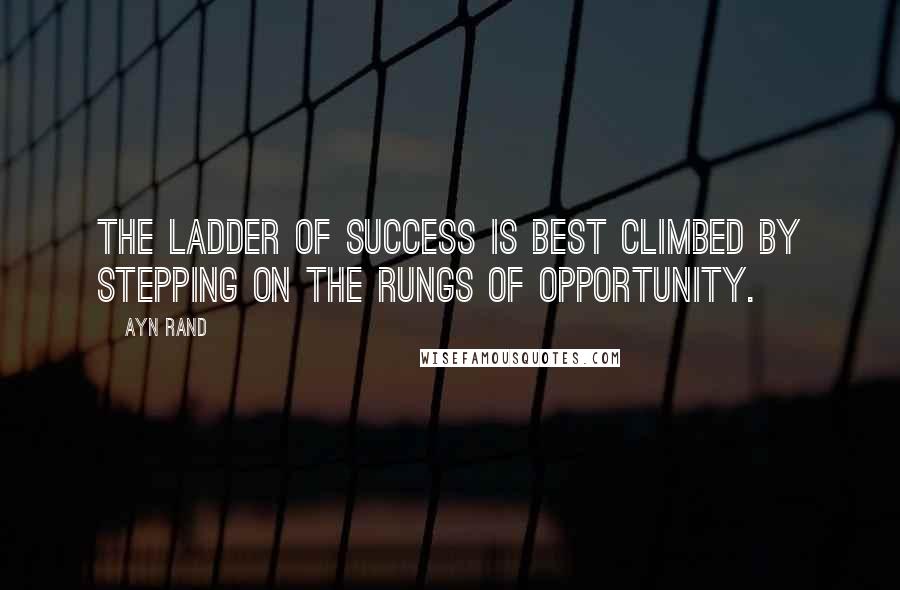 THE LADDER OF SUCCESS IS BEST CLIMBED BY STEPPING ON THE RUNGS OF OPPORTUNITY.

AYN RAND

WISEFAMOUSQUOTES.COM